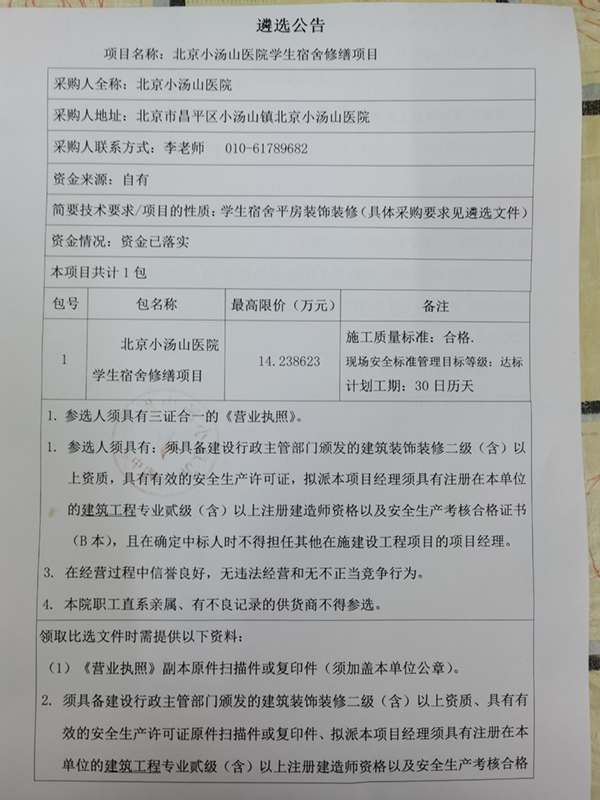 遴选公告

项目名称：北京小汤山医院学生宿舍修缮项目

采购人全称：北京小汤山医院

采购人地址：北京市昌平区小汤山镇北京小汤山医院

采购人联系方式：李老师 010-61789682

资金来源：自有

简要技术要求/项目的性质：学生宿舍平房装饰装修（具体采购要求见遴选文件）

资金情况：资金已落实

本项目共计 1 包

| 包号 | 包名称 | 最高限价（万元） | 备注 |
|---|---|---|---|
| 1 | 北京小汤山医院学生宿舍修缮项目 | 14.238623 | 施工质量标准：合格. 现场安全标准管理目标等级：达标 计划工期：30 日历天 |

1. 参选人须具有三证合一的《营业执照》。

1. 参选人须具有：须具备建设行政主管部门颁发的建筑装饰装修二级（含）以上资质，具有有效的安全生产许可证，拟派本项目经理须具有注册在本单位的建筑工程专业贰级（含）以上注册建造师资格以及安全生产考核合格证书（B 本），且在确定中标人时不得担任其他在施建设工程项目的项目经理。

3. 在经营过程中信誉良好，无违法经营和无不正当竞争行为。

4. 本院职工直系亲属、有不良记录的供货商不得参选。

领取比选文件时需提供以下资料：

（1）《营业执照》副本原件扫描件或复印件（须加盖本单位公章）。

2. 须具备建设行政主管部门颁发的建筑装饰装修二级（含）以上资质、具有有效的安全生产许可证原件扫描件或复印件、拟派本项目经理须具有注册在本单位的建筑工程专业贰级（含）以上注册建造师资格以及安全生产考核合格